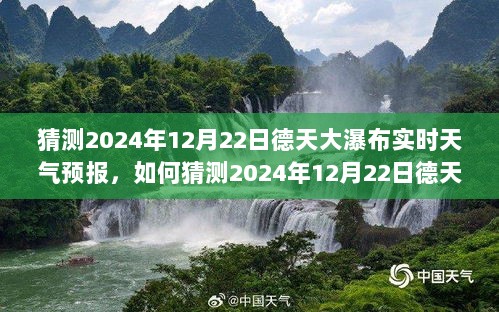 猜测2024年12月22日德天大瀑布实时天气预报，如何猜测2024年12月22日德天

中国天气

@中国天气